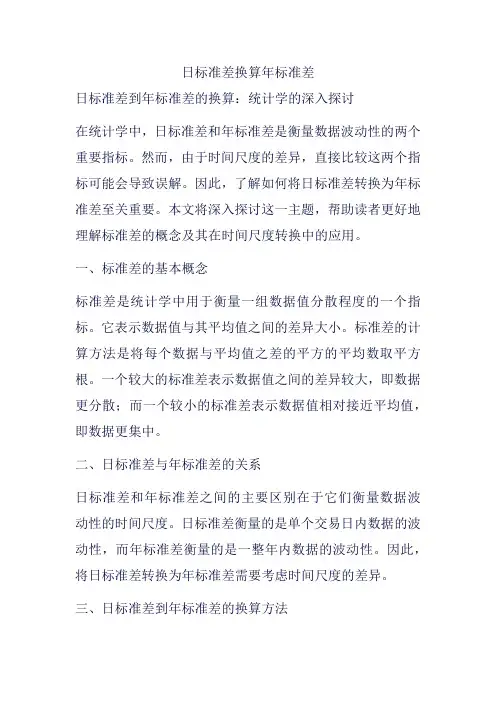 日标准差换算年标准差

日标准差到年标准差的换算：统计学的深入探讨

在统计学中，日标准差和年标准差是衡量数据波动性的两个重要指标。然而，由于时间尺度的差异，直接比较这两个指标可能会导致误解。因此，了解如何将日标准差转换为年标准差至关重要。本文将深入探讨这一主题，帮助读者更好地理解标准差的概念及其在时间尺度转换中的应用。

一、标准差的基本概念

标准差是统计学中用于衡量一组数据值分散程度的一个指标。它表示数据值与其平均值之间的差异大小。标准差的计算方法是将每个数据与平均值之差的平方的平均数取平方根。一个较大的标准差表示数据值之间的差异较大，即数据更分散；而一个较小的标准差表示数据值相对接近平均值，即数据更集中。

二、日标准差与年标准差的关系

日标准差和年标准差之间的主要区别在于它们衡量数据波动性的时间尺度。日标准差衡量的是单个交易日内数据的波动性，而年标准差衡量的是一整年内数据的波动性。因此，将日标准差转换为年标准差需要考虑时间尺度的差异。

三、日标准差到年标准差的换算方法